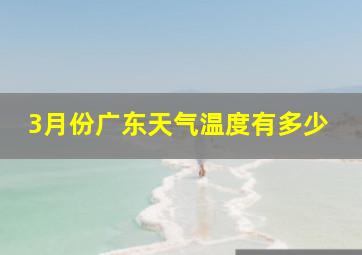 3月份广东天气温度有多少